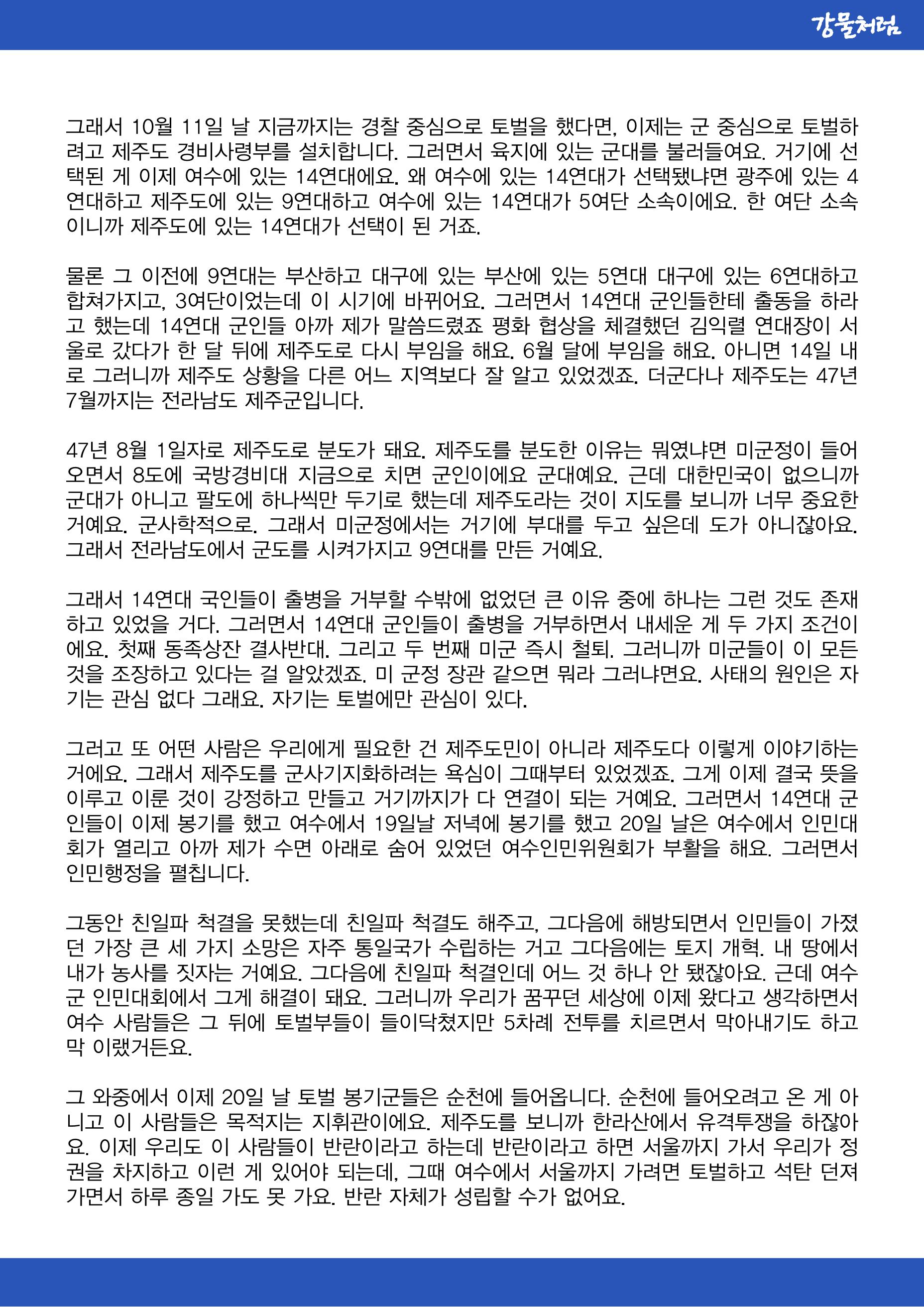 강물처럼

그래서 10월 11일 날 지금까지는 경찰 중심으로 토벌을 했다면, 이제는 군 중심으로 토벌하려고 제주도 경비사령부를 설치합니다. 그러면서 육지에 있는 군대를 불러들여요. 거기에 선택된 게 이제 여수에 있는 14연대에요. 왜 여수에 있는 14연대가 선택됐냐면 광주에 있는 4연대하고 제주도에 있는 9연대하고 여수에 있는 14연대가 5여단 소속이에요. 한 여단 소속이니까 제주도에 있는 14연대가 선택이 된 거죠.

물론 그 이전에 9연대는 부산하고 대구에 있는 부산에 있는 5연대 대구에 있는 6연대하고 합쳐가지고, 3여단이었는데 이 시기에 바뀌어요. 그러면서 14연대 군인들한테 출동을 하라고 했는데 14연대 군인들 아까 제가 말씀드렸죠 평화 협상을 체결했던 김익렬 연대장이 서울로 갔다가 한 달 뒤에 제주도로 다시 부임을 해요. 6월 달에 부임을 해요. 아니면 14일 내로 그러니까 제주도 상황을 다른 어느 지역보다 잘 알고 있었겠죠. 더군다나 제주도는 47년 7월까지는 전라남도 제주군입니다.

47년 8월 1일자로 제주도로 분도가 돼요. 제주도를 분도한 이유는 뭐였냐면 미군정이 들어오면서 8도에 국방경비대 지금으로 치면 군인이에요 군대예요. 근데 대한민국이 없으니까 군대가 아니고 팔도에 하나씩만 두기로 했는데 제주도라는 것이 지도를 보니까 너무 중요한 거예요. 군사학적으로. 그래서 미군정에서는 거기에 부대를 두고 싶은데 도가 아니잖아요. 그래서 전라남도에서 군도를 시켜가지고 9연대를 만든 거예요.

그래서 14연대 국인들이 출병을 거부할 수밖에 없었던 큰 이유 중에 하나는 그런 것도 존재하고 있었을 거다. 그러면서 14연대 군인들이 출병을 거부하면서 내세운 게 두 가지 조건이에요. 첫째 동족상잔 결사반대. 그리고 두 번째 미군 즉시 철퇴. 그러니까 미군들이 이 모든 것을 조장하고 있다는 걸 알았겠죠. 미 군정 장관 같으면 뭐라 그러냐면요. 사태의 원인은 자기는 관심 없다 그래요. 자기는 토벌에만 관심이 있다.

그러고 또 어떤 사람은 우리에게 필요한 건 제주도민이 아니라 제주도다 이렇게 이야기하는 거에요. 그래서 제주도를 군사기지화하려는 욕심이 그때부터 있었겠죠. 그게 이제 결국 뜻을 이루고 이룬 것이 강정하고 만들고 거기까지가 다 연결이 되는 거예요. 그러면서 14연대 군인들이 이제 봉기를 했고 여수에서 19일날 저녁에 봉기를 했고 20일 날은 여수에서 인민대회가 열리고 아까 제가 수면 아래로 숨어 있었던 여수인민위원회가 부활을 해요. 그러면서 인민행정을 펼칩니다.

그동안 친일파 척결을 못했는데 친일파 척결도 해주고, 그다음에 해방되면서 인민들이 가졌던 가장 큰 세 가지 소망은 자주 통일국가 수립하는 거고 그다음에는 토지 개혁. 내 땅에서 내가 농사를 짓자는 거예요. 그다음에 친일파 척결인데 어느 것 하나 안 됐잖아요. 근데 여수군 인민대회에서 그게 해결이 돼요. 그러니까 우리가 꿈꾸던 세상에 이제 왔다고 생각하면서 여수 사람들은 그 뒤에 토벌부들이 들이닥쳤지만 5차례 전투를 치르면서 막아내기도 하고 막 이랬거든요.

그 와중에서 이제 20일 날 토벌 봉기군들은 순천에 들어옵니다. 순천에 들어오려고 온 게 아니고 이 사람들은 목적지는 지휘관이에요. 제주도를 보니까 한라산에서 유격투쟁을 하잖아요. 이제 우리도 이 사람들이 반란이라고 하는데 반란이라고 하면 서울까지 가서 우리가 정권을 차지하고 이런 게 있어야 되는데, 그때 여수에서 서울까지 가려면 토벌하고 석탄 던져가면서 하루 종일 가도 못 가요. 반란 자체가 성립할 수가 없어요.